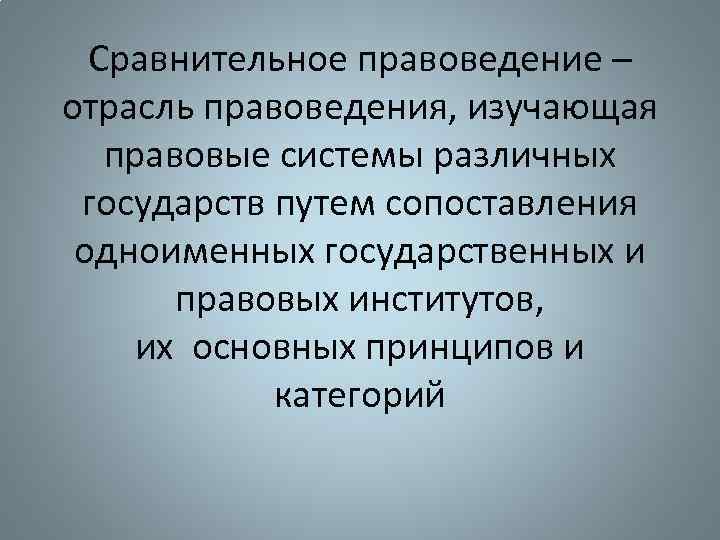 Сравнительное правоведение – отрасль правоведения, изучающая правовые системы различных государств путем сопоставления одноименных государственных и правовых институтов, их основных принципов и категорий